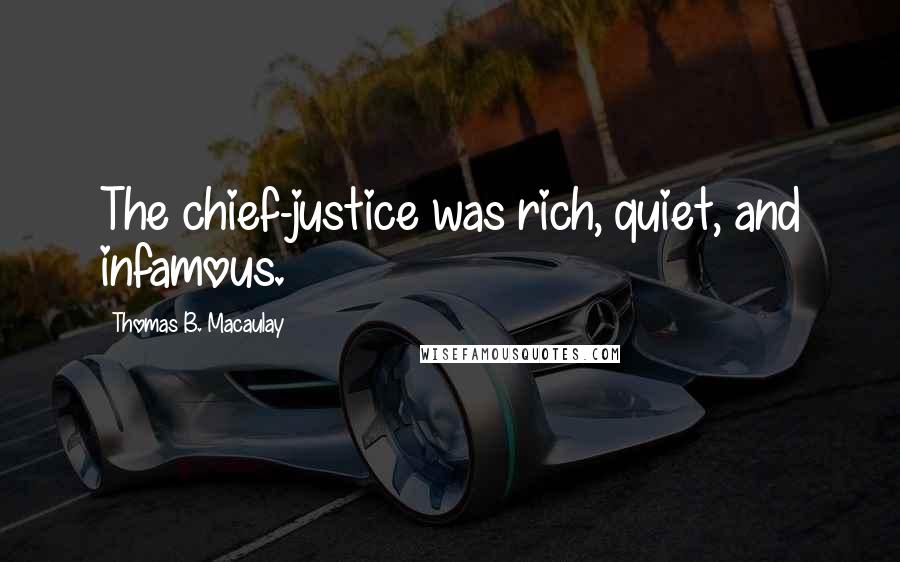 The chief-justice was rich, quiet, and infamous.

Thomas B. Macaulay

WISEFAMOUSQUOTES.COM